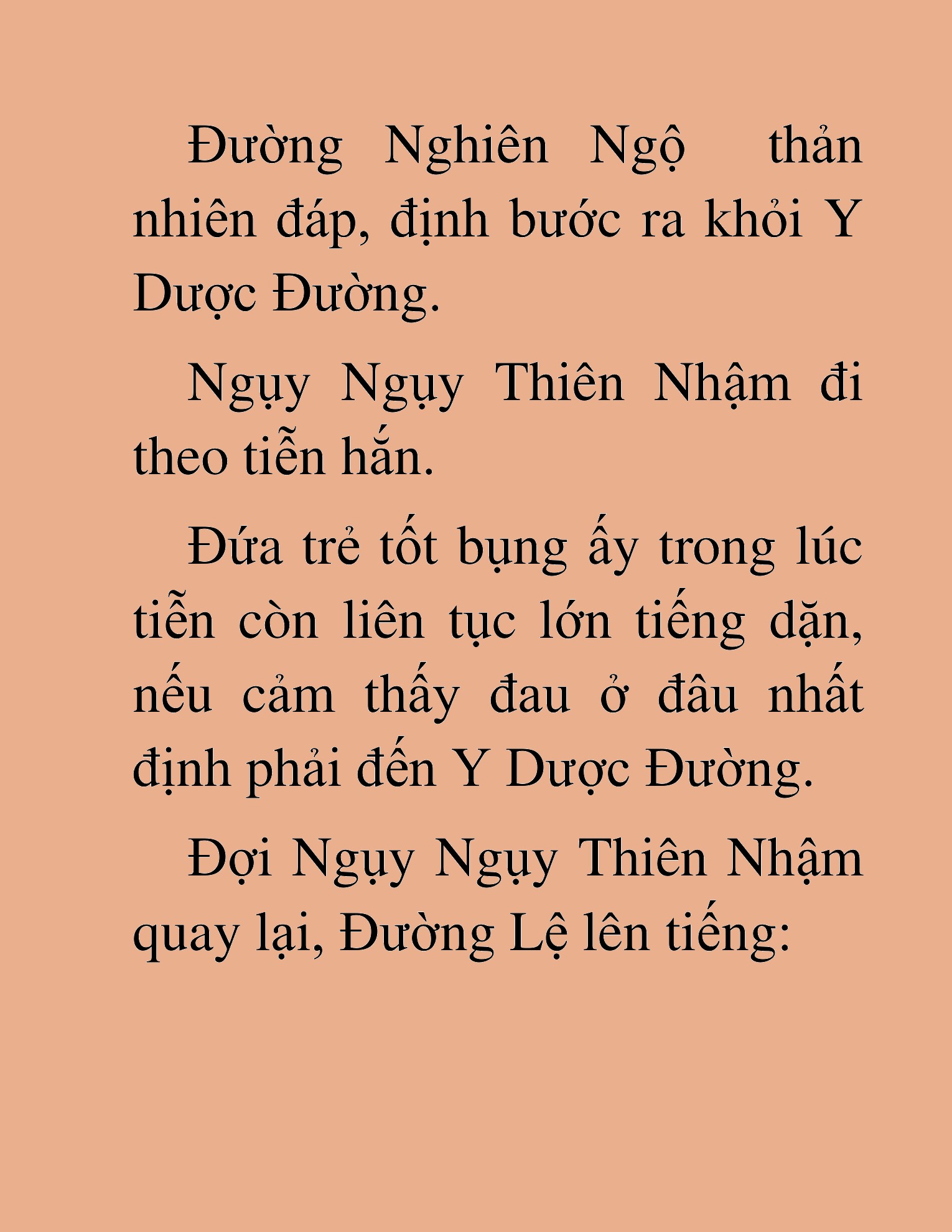 Đường Nghiên Ngộ thản nhiên đáp, định bước ra khỏi Y Dược Đường.

Ngụy Ngụy Thiên Nhậm đi theo tiễn hắn.

Đứa trẻ tốt bụng ấy trong lúc tiễn còn liên tục lớn tiếng dặn, nếu cảm thấy đau ở đâu nhất định phải đến Y Dược Đường.

Đợi Ngụy Ngụy Thiên Nhậm quay lại, Đường Lệ lên tiếng: